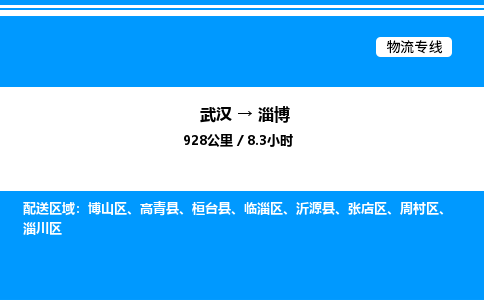 物流专线

武汉 → 淄博
928公里 / 8.3小时

配送区域：博山区、高青县、桓台县、临淄区、沂源县、张店区、周村区、淄川区